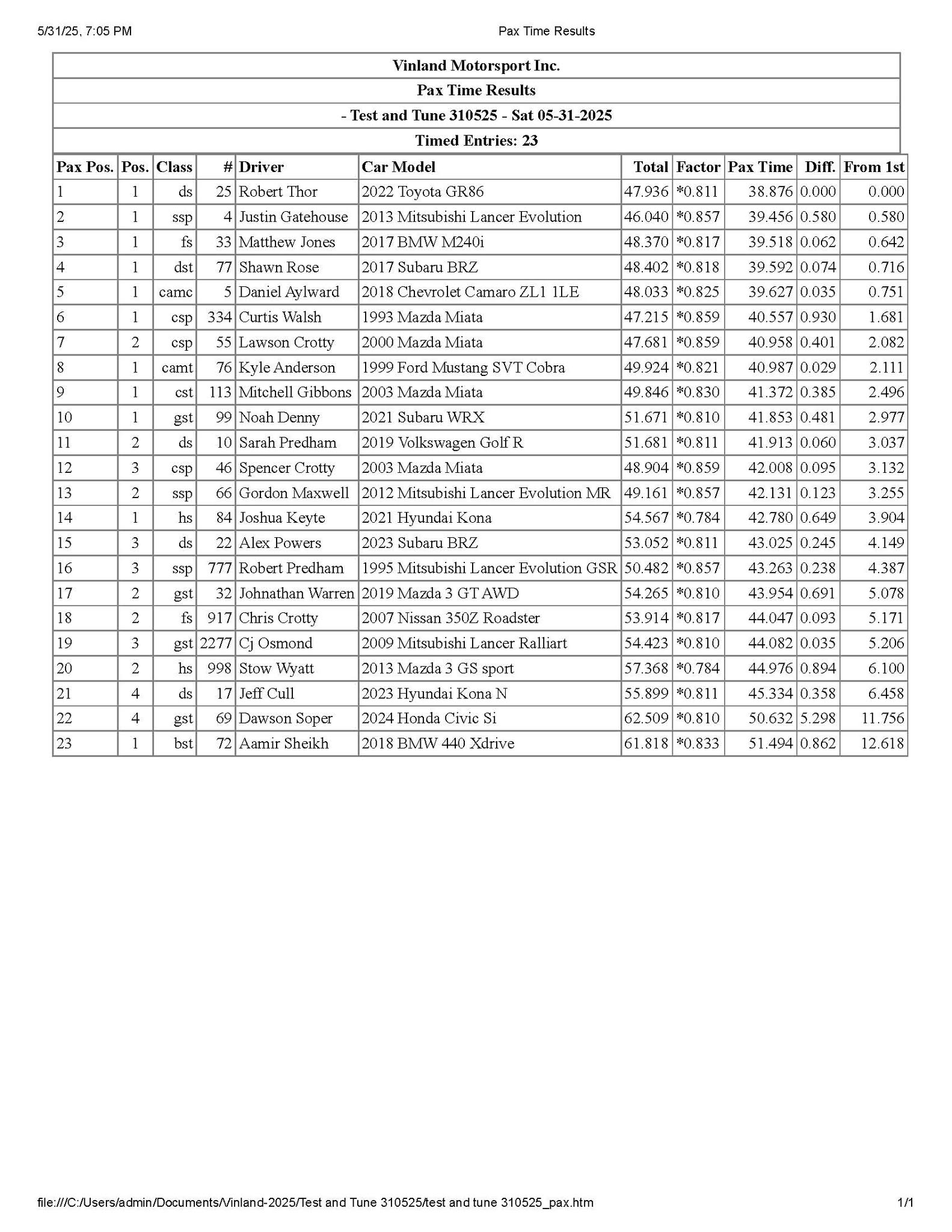 5/31/25, 7:05 PM

Pax Time Results

Vinland Motorsport Inc.

Pax Time Results

- Test and Tune 310525 - Sat 05-31-2025

Timed Entries: 23

| Pax Pos. | Pos. | Class | # | Driver | Car Model | Total | Factor | Pax Time | Diff. | From 1st |
|---|---|---|---|---|---|---|---|---|---|---|
| 1 | 1 | ds | 25 | Robert Thor | 2022 Toyota GR86 | 47.936 | *0.811 | 38.876 | 0.000 | 0.000 |
| 2 | 1 | ssp | 4 | Justin Gatehouse | 2013 Mitsubishi Lancer Evolution | 46.040 | *0.857 | 39.456 | 0.580 | 0.580 |
| 3 | 1 | fs | 33 | Matthew Jones | 2017 BMW M240i | 48.370 | *0.817 | 39.518 | 0.062 | 0.642 |
| 4 | 1 | dst | 77 | Shawn Rose | 2017 Subaru BRZ | 48.402 | *0.818 | 39.592 | 0.074 | 0.716 |
| 5 | 1 | camc | 5 | Daniel Aylward | 2018 Chevrolet Camaro ZL1 1LE | 48.033 | *0.825 | 39.627 | 0.035 | 0.751 |
| 6 | 1 | csp | 334 | Curtis Walsh | 1993 Mazda Miata | 47.215 | *0.859 | 40.557 | 0.930 | 1.681 |
| 7 | 2 | csp | 55 | Lawson Crotty | 2000 Mazda Miata | 47.681 | *0.859 | 40.958 | 0.401 | 2.082 |
| 8 | 1 | camt | 76 | Kyle Anderson | 1999 Ford Mustang SVT Cobra | 49.924 | *0.821 | 40.987 | 0.029 | 2.111 |
| 9 | 1 | cst | 113 | Mitchell Gibbons | 2003 Mazda Miata | 49.846 | *0.830 | 41.372 | 0.385 | 2.496 |
| 10 | 1 | gst | 99 | Noah Denny | 2021 Subaru WRX | 51.671 | *0.810 | 41.853 | 0.481 | 2.977 |
| 11 | 2 | ds | 10 | Sarah Predham | 2019 Volkswagen Golf R | 51.681 | *0.811 | 41.913 | 0.060 | 3.037 |
| 12 | 3 | csp | 46 | Spencer Crotty | 2003 Mazda Miata | 48.904 | *0.859 | 42.008 | 0.095 | 3.132 |
| 13 | 2 | ssp | 66 | Gordon Maxwell | 2012 Mitsubishi Lancer Evolution MR | 49.161 | *0.857 | 42.131 | 0.123 | 3.255 |
| 14 | 1 | hs | 84 | Joshua Keyte | 2021 Hyundai Kona | 54.567 | *0.784 | 42.780 | 0.649 | 3.904 |
| 15 | 3 | ds | 22 | Alex Powers | 2023 Subaru BRZ | 53.052 | *0.811 | 43.025 | 0.245 | 4.149 |
| 16 | 3 | ssp | 777 | Robert Predham | 1995 Mitsubishi Lancer Evolution GSR | 50.482 | *0.857 | 43.263 | 0.238 | 4.387 |
| 17 | 2 | gst | 32 | Johnathan Warren | 2019 Mazda 3 GT AWD | 54.265 | *0.810 | 43.954 | 0.691 | 5.078 |
| 18 | 2 | fs | 917 | Chris Crotty | 2007 Nissan 350Z Roadster | 53.914 | *0.817 | 44.047 | 0.093 | 5.171 |
| 19 | 3 | gst | 2277 | Cj Osmond | 2009 Mitsubishi Lancer Ralliart | 54.423 | *0.810 | 44.082 | 0.035 | 5.206 |
| 20 | 2 | hs | 998 | Stow Wyatt | 2013 Mazda 3 GS sport | 57.368 | *0.784 | 44.976 | 0.894 | 6.100 |
| 21 | 4 | ds | 17 | Jeff Cull | 2023 Hyundai Kona N | 55.899 | *0.811 | 45.334 | 0.358 | 6.458 |
| 22 | 4 | gst | 69 | Dawson Soper | 2024 Honda Civic Si | 62.509 | *0.810 | 50.632 | 5.298 | 11.756 |
| 23 | 1 | bst | 72 | Aamir Sheikh | 2018 BMW 440 Xdrive | 61.818 | *0.833 | 51.494 | 0.862 | 12.618 |

file:///C:/Users/admin/Documents/Vinland-2025/Test and Tune 310525/test and tune 310525_pax.htm

1/1